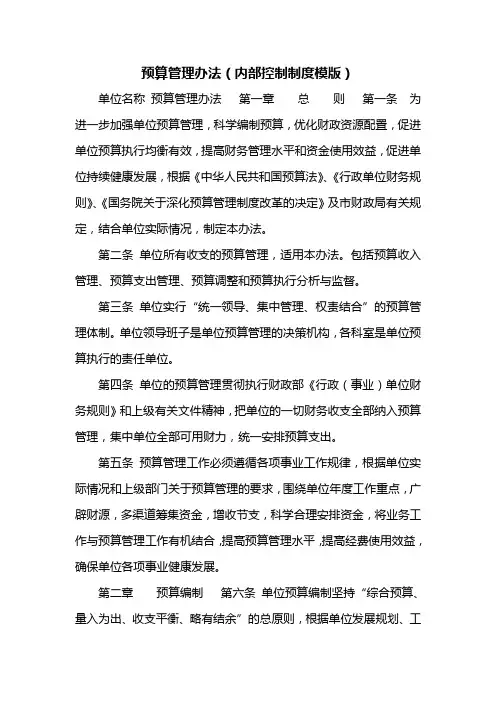 预算管理办法（内部控制制度模版）

单位名称 预算管理办法 第一章 总 则 第一条 为进一步加强单位预算管理，科学编制预算，优化财政资源配置，促进单位预算执行均衡有效，提高财务管理水平和资金使用效益，促进单位持续健康发展，根据《中华人民共和国预算法》、《行政单位财务规则》、《国务院关于深化预算管理制度改革的决定》及市财政局有关规定，结合单位实际情况，制定本办法。

第二条 单位所有收支的预算管理，适用本办法。包括预算收入管理、预算支出管理、预算调整和预算执行分析与监督。

第三条 单位实行“统一领导、集中管理、权责结合”的预算管理体制。单位领导班子是单位预算管理的决策机构，各科室是单位预算执行的责任单位。

第四条 单位的预算管理贯彻执行财政部《行政（事业）单位财务规则》和上级有关文件精神，把单位的一切财务收支全部纳入预算管理，集中单位全部可用财力，统一安排预算支出。

第五条 预算管理工作必须遵循各项事业工作规律，根据单位实际情况和上级部门关于预算管理的要求，围绕单位年度工作重点，广辟财源，多渠道筹集资金，增收节支，科学合理安排资金，将业务工作与预算管理工作有机结合，提高预算管理水平，提高经费使用效益，确保单位各项事业健康发展。

第二章 预算编制 第六条 单位预算编制坚持“综合预算、量入为出、收支平衡、略有结余”的总原则，根据单位发展规划、工